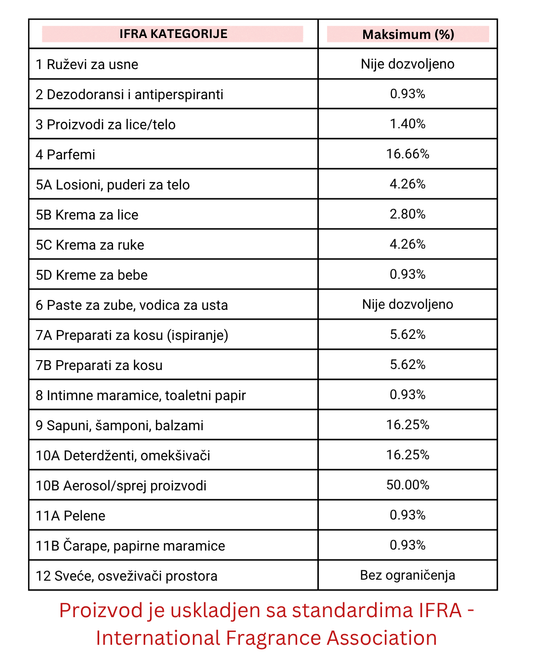 | IFRA KATEGORIJE | Maksimum (%) |
|---|---|
| 1 Ruževi za usne | Nije dozvoljeno |
| 2 Dezodoransi i antiperspiranti | 0.93% |
| 3 Proizvodi za lice/telo | 1.40% |
| 4 Parfemi | 16.66% |
| 5A Losioni, puderi za telo | 4.26% |
| 5B Krema za lice | 2.80% |
| 5C Krema za ruke | 4.26% |
| 5D Kreme za bebe | 0.93% |
| 6 Paste za zube, vodica za usta | Nije dozvoljeno |
| 7A Preparati za kosu (ispiranje) | 5.62% |
| 7B Preparati za kosu | 5.62% |
| 8 Intimne maramice, toaletni papir | 0.93% |
| 9 Sapuni, šamponi, balzami | 16.25% |
| 10A Deterdženti, omekšivači | 16.25% |
| 10B Aerosol/sprej proizvodi | 50.00% |
| 11A Pelene | 0.93% |
| 11B Čarape, papirne maramice | 0.93% |
| 12 Sveće, osveživači prostora | Bez ograničenja |

Proizvod je uskladjen sa standardima IFRA - International Fragrance Association